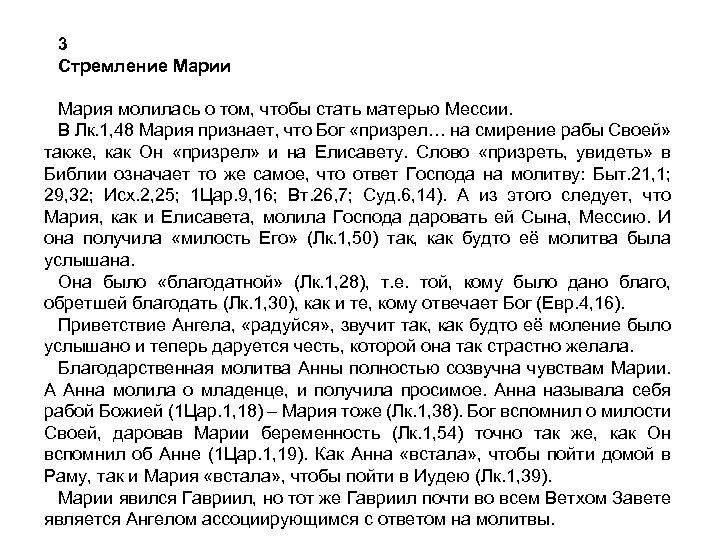 3
Стремление Марии

Мария молилась о том, чтобы стать матерью Мессии.

В Лк.1,48 Мария признает, что Бог «призрел… на смирение рабы Своей» также, как Он «призрел» и на Елисавету. Слово «призреть, увидеть» в Библии означает то же самое, что ответ Господа на молитву: Быт.21,1; 29,32; Исх.2,25; 1Цар.9,16; Вт.26,7; Суд.6,14). А из этого следует, что Мария, как и Елисавета, молила Господа даровать ей Сына, Мессию. И она получила «милость Его» (Лк.1,50) так, как будто её молитва была услышана.

Она было «благодатной» (Лк.1,28), т.е. той, кому было дано благо, обретшей благодать (Лк.1,30), как и те, кому отвечает Бог (Евр.4,16).

Приветствие Ангела, «радуйся», звучит так, как будто её моление было услышано и теперь даруется честь, которой она так страстно желала.

Благодарственная молитва Анны полностью созвучна чувствам Марии. А Анна молила о младенце, и получила просимое. Анна называла себя рабой Божией (1Цар.1,18) – Мария тоже (Лк.1,38). Бог вспомнил о милости Своей, даровав Марии беременность (Лк.1,54) точно так же, как Он вспомнил об Анне (1Цар.1,19). Как Анна «встала», чтобы пойти домой в Раму, так и Мария «встала», чтобы пойти в Иудею (Лк.1,39).

Марии явился Гавриил, но тот же Гавриил почти во всем Ветхом Завете является Ангелом ассоциирующимся с ответом на молитвы.